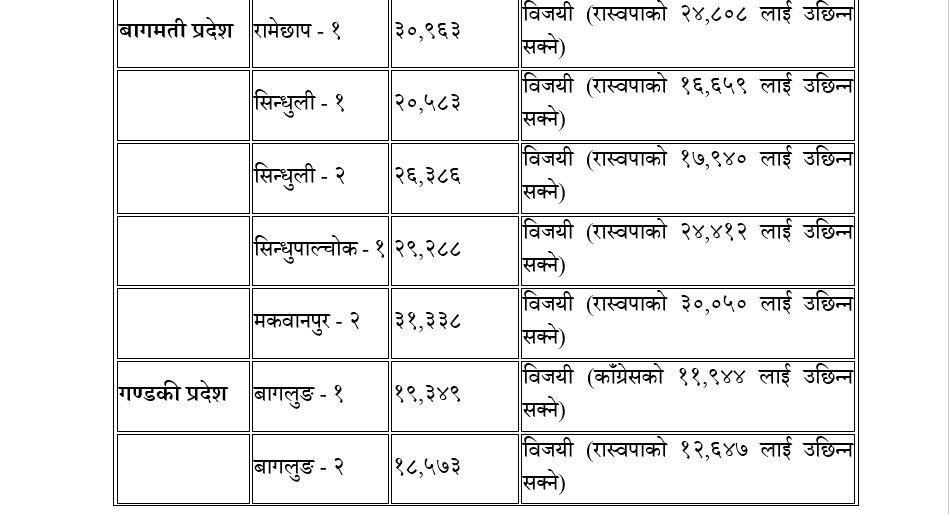 | बागमती प्रदेश | रामेछाप - १ | ३०,९६३ | विजयी (रास्वपाको २४,८०८ लाई उछिन्न सक्ने) |
|---|---|---|---|
|  | सिन्धुली - १ | २०,५८३ | विजयी (रास्वपाको १६,६५९ लाई उछिन्न सक्ने) |
|  | सिन्धुली - २ | २६,३८६ | विजयी (रास्वपाको १७,९४० लाई उछिन्न सक्ने) |
|  | सिन्धुपाल्चोक - १ | २९,२८८ | विजयी (रास्वपाको २४,४१२ लाई उछिन्न सक्ने) |
|  | मकवानपुर - २ | ३१,३३८ | विजयी (रास्वपाको ३०,०५० लाई उछिन्न सक्ने) |
| गण्डकी प्रदेश | बागलुङ - १ | १९,३४९ | विजयी (काँग्रेसको ११,९४४ लाई उछिन्न सक्ने) |
|  | बागलुङ - २ | १८,५७३ | विजयी (रास्वपाको १२,६४७ लाई उछिन्न सक्ने) |